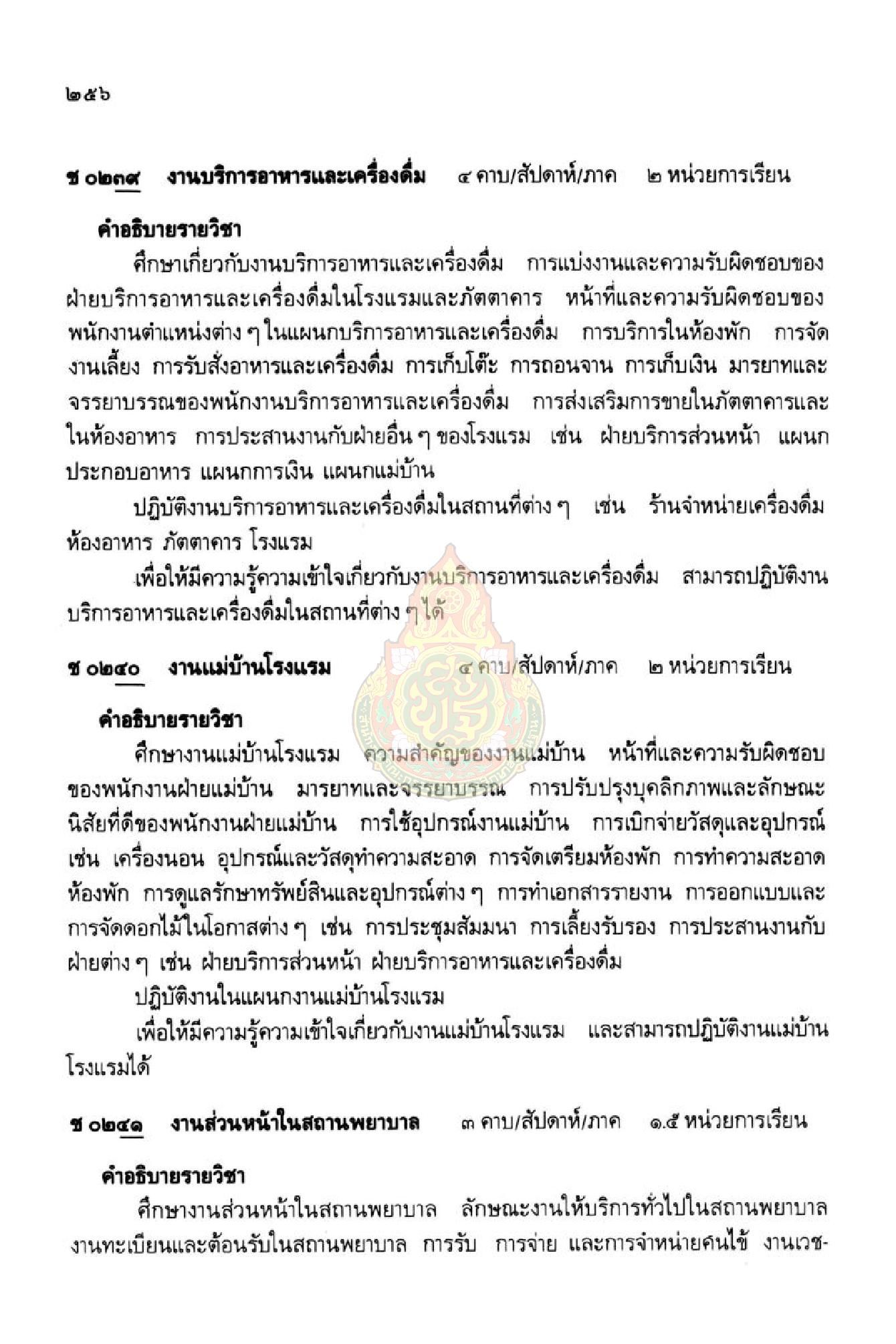 ๒๕๖

ช ๐๒๓๙ งานบริการอาหารและเครื่องดื่ม ๔ คาบ/สัปดาห์/ภาค ๒ หน่วยการเรียน

คำอธิบายรายวิชา

ศึกษาเกี่ยวกับงานบริการอาหารและเครื่องดื่ม การแบ่งงานและความรับผิดชอบของฝ่ายบริการอาหารและเครื่องดื่มในโรงแรมและภัตตาคาร หน้าที่และความรับผิดชอบของพนักงานตำแหน่งต่าง ๆ ในแผนกบริการอาหารและเครื่องดื่ม การบริการในห้องพัก การจัดงานเลี้ยง การรับสั่งอาหารและเครื่องดื่ม การเก็บโต๊ะ การถอนจาน การเก็บเงิน มารยาทและจรรยาบรรณของพนักงานบริการอาหารและเครื่องดื่ม การส่งเสริมการขายในภัตตาคารและในห้องอาหาร การประสานงานกับฝ่ายอื่น ๆ ของโรงแรม เช่น ฝ่ายบริการส่วนหน้า แผนกประกอบอาหาร แผนกการเงิน แผนกแม่บ้าน

ปฏิบัติงานบริการอาหารและเครื่องดื่มในสถานที่ต่าง ๆ เช่น ร้านจำหน่ายเครื่องดื่ม ห้องอาหาร ภัตตาคาร โรงแรม

เพื่อให้มีความรู้ความเข้าใจเกี่ยวกับงานบริการอาหารและเครื่องดื่ม สามารถปฏิบัติงานบริการอาหารและเครื่องดื่มในสถานที่ต่าง ๆ ได้

ช ๐๒๔๐ งานแม่บ้านโรงแรม ๔ คาบ/สัปดาห์/ภาค ๒ หน่วยการเรียน

คำอธิบายรายวิชา

ศึกษางานแม่บ้านโรงแรม ความสำคัญของงานแม่บ้าน หน้าที่และความรับผิดชอบของพนักงานฝ่ายแม่บ้าน มารยาทและจรรยาบรรณ การปรับปรุงบุคลิกภาพและลักษณะนิสัยที่ดีของพนักงานฝ่ายแม่บ้าน การใช้อุปกรณ์งานแม่บ้าน การเบิกจ่ายวัสดุและอุปกรณ์ เช่น เครื่องนอน อุปกรณ์และวัสดุทำความสะอาด การจัดเตรียมห้องพัก การทำความสะอาดห้องพัก การดูแลรักษาทรัพย์สินและอุปกรณ์ต่าง ๆ การทำเอกสารรายงาน การออกแบบและการจัดดอกไม้ในโอกาสต่าง ๆ เช่น การประชุมสัมมนา การเลี้ยงรับรอง การประสานงานกับฝ่ายต่าง ๆ เช่น ฝ่ายบริการส่วนหน้า ฝ่ายบริการอาหารและเครื่องดื่ม

ปฏิบัติงานในแผนกงานแม่บ้านโรงแรม

เพื่อให้มีความรู้ความเข้าใจเกี่ยวกับงานแม่บ้านโรงแรม และสามารถปฏิบัติงานแม่บ้านโรงแรมได้

ช ๐๒๔๑ งานส่วนหน้าในสถานพยาบาล ๓ คาบ/สัปดาห์/ภาค ๑.๕ หน่วยการเรียน

คำอธิบายรายวิชา

ศึกษางานส่วนหน้าในสถานพยาบาล ลักษณะงานให้บริการทั่วไปในสถานพยาบาล งานทะเบียนและต้อนรับในสถานพยาบาล การรับ การจ่าย และการจำหน่ายคนไข้ งานเวช-